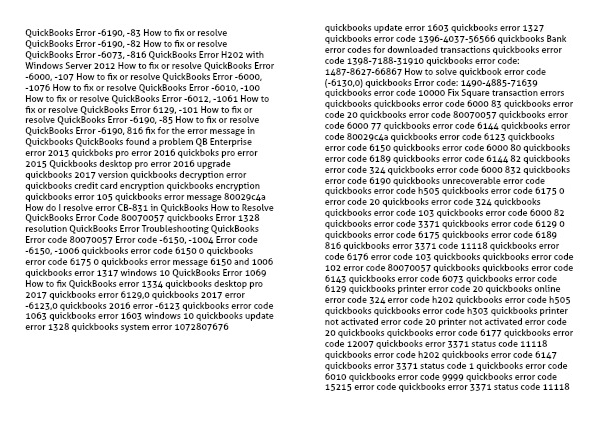 QuickBooks Error -6190, -83 How to fix or resolve QuickBooks Error -6190, -82 How to fix or resolve QuickBooks Error -6073, -816 QuickBooks Error H202 with Windows Server 2012 How to fix or resolve QuickBooks Error -6000, -107 How to fix or resolve QuickBooks Error -6000, -1076 How to fix or resolve QuickBooks Error -6010, -100 How to fix or resolve QuickBooks Error -6012, -1061 How to fix or resolve QuickBooks Error 6129, -101 How to fix or resolve QuickBooks Error -6190, -85 How to fix or resolve QuickBooks Error -6190, 816 fix for the error message in Quickbooks QuickBooks found a problem QB Enterprise error 2013 quickboks pro error 2016 quickboks pro error 2015 Quickbooks desktop pro error 2016 upgrade quickbooks 2017 version quickbooks decryption error quickbooks credit card encryption quickbooks encryption quickbooks error 105 quickbooks error message 80029c4a How do I resolve error CB-831 in QuickBooks How to Resolve QuickBooks Error Code 80070057 quickbooks Error 1328 resolution QuickBooks Error Troubleshooting QuickBooks Error code 80070057 Error code -6150, -1004 Error code -6150, -1006 quickbooks error code 6150 0 quickbooks error code 6175 0 quickbooks error message 6150 and 1006 quickbooks error 1317 windows 10 QuickBooks Error 1069 How to fix QuickBooks error 1334 quickbooks desktop pro 2017 quickbooks error 6129,0 quickbooks 2017 error -6123,0 quickbooks 2016 error -6123 quickbooks error code 1063 quickbooks error 1603 windows 10 quickbooks update error 1328 quickbooks system error 1072807676

quickbooks update error 1603 quickbooks error 1327 quickbooks error code 1396-4037-56566 quickbooks Bank error codes for downloaded transactions quickbooks error code 1398-7188-31910 quickbooks error code: 1487-8627-66867 How to solve quickbook error code (-6130,0) quickbooks Error code: 1490-4885-71639 quickbooks error code 10000 Fix Square transaction errors quickbooks quickbooks error code 6000 83 quickbooks error code 20 quickbooks error code 80070057 quickbooks error code 6000 77 quickbooks error code 6144 quickbooks error code 80029c4a quickbooks error code 6123 quickbooks error code 6150 quickbooks error code 6000 80 quickbooks error code 6189 quickbooks error code 6144 82 quickbooks error code 324 quickbooks error code 6000 832 quickbooks error code 6190 quickbooks unrecoverable error code quickbooks error code h505 quickbooks error code 6175 0 error code 20 quickbooks error code 324 quickbooks quickbooks error code 103 quickbooks error code 6000 82 quickbooks error code 3371 quickbooks error code 6129 0 quickbooks error code 6175 quickbooks error code 6189 816 quickbooks error 3371 code 11118 quickbooks error code 6176 error code 103 quickbooks quickbooks error code 102 error code 80070057 quickbooks quickbooks error code 6143 quickbooks error code 6073 quickbooks error code 6129 quickbooks printer error code 20 quickbooks online error code 324 error code h202 quickbooks error code h505 quickbooks quickbooks error code h303 quickbooks printer not activated error code 20 printer not activated error code 20 quickbooks quickbooks error code 6177 quickbooks error code 12007 quickbooks error 3371 status code 11118 quickbooks error code h202 quickbooks error code 6147 quickbooks error 3371 status code 1 quickbooks error code 6010 quickbooks error code 9999 quickbooks error code 15215 error code quickbooks error 3371 status code 11118